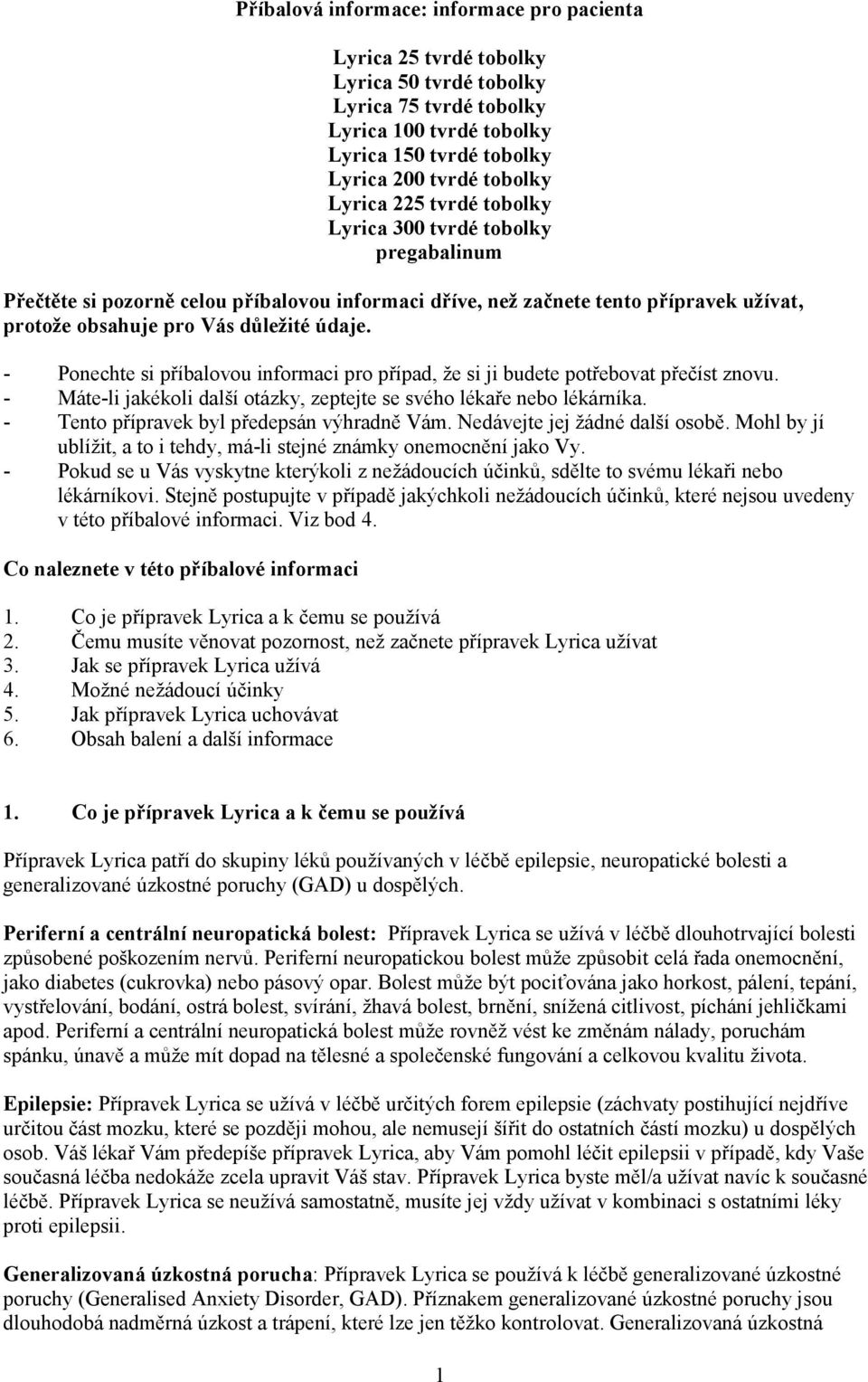 Příbalová informace: informace pro pacienta

Lyrica 25 tvrdé tobolky
Lyrica 50 tvrdé tobolky
Lyrica 75 tvrdé tobolky
Lyrica 100 tvrdé tobolky
Lyrica 150 tvrdé tobolky
Lyrica 200 tvrdé tobolky
Lyrica 225 tvrdé tobolky
Lyrica 300 tvrdé tobolky
pregabalinum

Přečtěte si pozorně celou příbalovou informaci dříve, než začnete tento přípravek užívat, protože obsahuje pro Vás důležité údaje.

- Ponechte si příbalovou informaci pro případ, že si ji budete potřebovat přečíst znovu.
- Máte-li jakékoli další otázky, zeptejte se svého lékaře nebo lékárníka.
- Tento přípravek byl předepsán výhradně Vám. Nedávejte jej žádné další osobě. Mohl by jí ublížit, a to i tehdy, má-li stejné známky onemocnění jako Vy.
- Pokud se u Vás vyskytne kterýkoli z nežádoucích účinků, sdělte to svému lékaři nebo lékárníkovi. Stejně postupujte v případě jakýchkoli nežádoucích účinků, které nejsou uvedeny v této příbalové informaci. Viz bod 4.

Co naleznete v této příbalové informaci

1. Co je přípravek Lyrica a k čemu se používá
2. Čemu musíte věnovat pozornost, než začnete přípravek Lyrica užívat
3. Jak se přípravek Lyrica užívá
4. Možné nežádoucí účinky
5. Jak přípravek Lyrica uchovávat
6. Obsah balení a další informace

1. Co je přípravek Lyrica a k čemu se používá

Přípravek Lyrica patří do skupiny léků používaných v léčbě epilepsie, neuropatické bolesti a generalizované úzkostné poruchy (GAD) u dospělých.

Periferní a centrální neuropatická bolest: Přípravek Lyrica se užívá v léčbě dlouhotrvající bolesti způsobené poškozením nervů. Periferní neuropatickou bolest může způsobit celá řada onemocnění, jako diabetes (cukrovka) nebo pásový opar. Bolest může být pociťována jako horkost, pálení, tepání, vystřelování, bodání, ostrá bolest, svírání, žhavá bolest, brnění, snížená citlivost, píchání jehličkami apod. Periferní a centrální neuropatická bolest může rovněž vést ke změnám nálady, poruchám spánku, únavě a může mít dopad na tělesné a společenské fungování a celkovou kvalitu života.

Epilepsie: Přípravek Lyrica se užívá v léčbě určitých forem epilepsie (záchvaty postihující nejdříve určitou část mozku, které se později mohou, ale nemusejí šířit do ostatních částí mozku) u dospělých osob. Váš lékař Vám předepíše přípravek Lyrica, aby Vám pomohl léčit epilepsii v případě, kdy Vaše současná léčba nedokáže zcela upravit Váš stav. Přípravek Lyrica byste měl/a užívat navíc k současné léčbě. Přípravek Lyrica se neužívá samostatně, musíte jej vždy užívat v kombinaci s ostatními léky proti epilepsii.

Generalizovaná úzkostná porucha: Přípravek Lyrica se používá k léčbě generalizované úzkostné poruchy (Generalised Anxiety Disorder, GAD). Příznakem generalizované úzkostné poruchy jsou dlouhodobá nadměrná úzkost a trápení, které lze jen těžko kontrolovat. Generalizovaná úzkostná

1